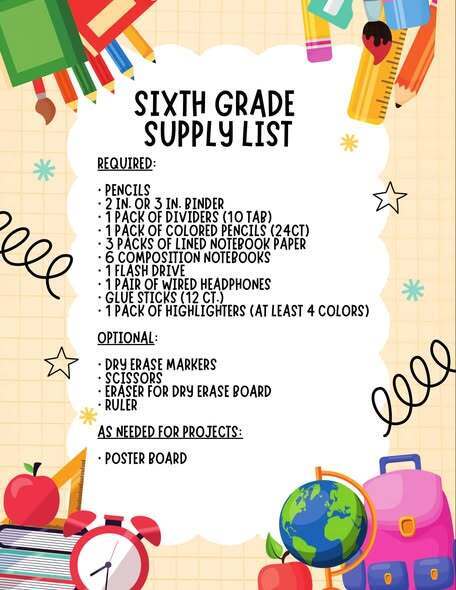 SIXTH GRADE SUPPLY LIST

REQUIRED:

· PENCILS
· 2 IN. OR 3 IN. BINDER
· 1 PACK OF DIVIDERS (10 TAB)
· 1 PACK OF COLORED PENCILS (24CT)
· 3 PACKS OF LINED NOTEBOOK PAPER
· 6 COMPOSITION NOTEBOOKS
· 1 FLASH DRIVE
· 1 PAIR OF WIRED HEADPHONES
· GLUE STICKS (12 CT.)
· 1 PACK OF HIGHLIGHTERS (AT LEAST 4 COLORS)

OPTIONAL:

· DRY ERASE MARKERS
· SCISSORS
· ERASER FOR DRY ERASE BOARD
· RULER

AS NEEDED FOR PROJECTS:

· POSTER BOARD